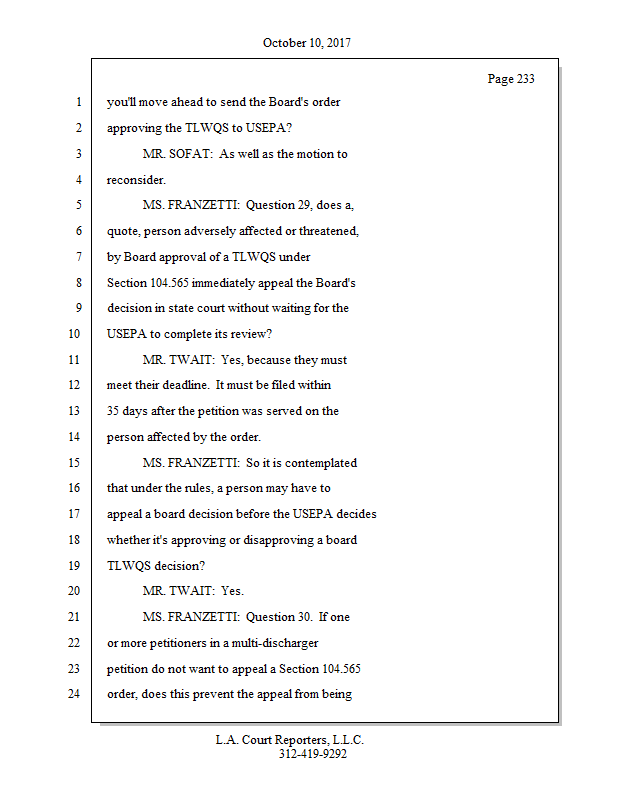 October 10, 2017

Page 233

1 you'll move ahead to send the Board's order
2 approving the TLWQS to USEPA?
3 MR. SOFAT: As well as the motion to
4 reconsider.
5 MS. FRANZETTI: Question 29, does a,
6 quote, person adversely affected or threatened,
7 by Board approval of a TLWQS under
8 Section 104.565 immediately appeal the Board's
9 decision in state court without waiting for the
10 USEPA to complete its review?
11 MR. TWAIT: Yes, because they must
12 meet their deadline. It must be filed within
13 35 days after the petition was served on the
14 person affected by the order.
15 MS. FRANZETTI: So it is contemplated
16 that under the rules, a person may have to
17 appeal a board decision before the USEPA decides
18 whether it's approving or disapproving a board
19 TLWQS decision?
20 MR. TWAIT: Yes.
21 MS. FRANZETTI: Question 30. If one
22 or more petitioners in a multi-discharger
23 petition do not want to appeal a Section 104.565
24 order, does this prevent the appeal from being

L.A. Court Reporters, L.L.C.
312-419-9292